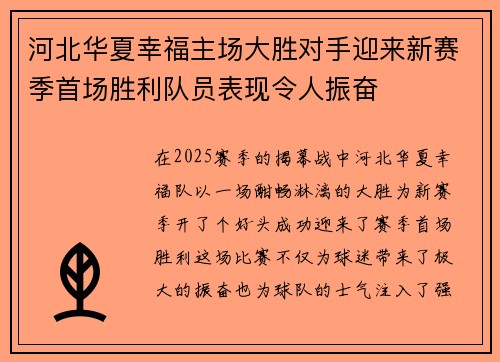 河北华夏幸福主场大胜对手迎来新赛季首场胜利队员表现令人振奋

在2025赛季的揭幕战中河北华夏幸福队以一场酣畅淋漓的大胜为新赛季开了个好头成功迎来了赛季首场胜利这场比赛不仅为球迷带来了极大的振奋也为球队的士气注入了强